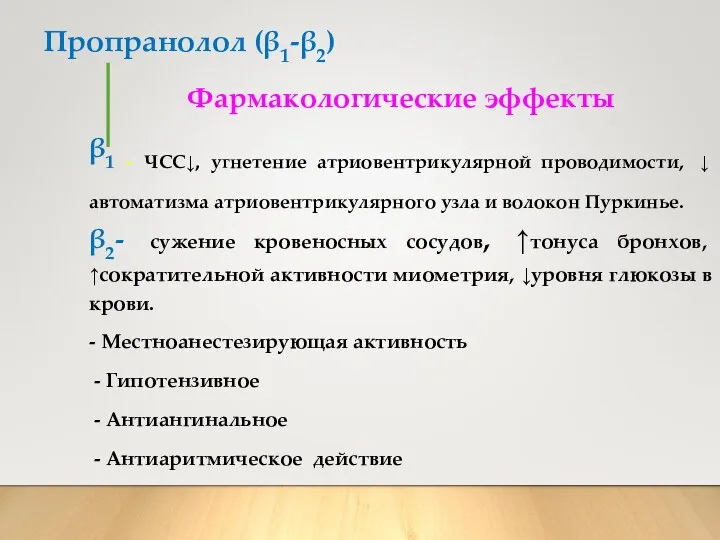 Пропранолол ($\beta_1$-$\beta_2$)

Фармакологические эффекты

$\beta_1$ - ЧСС↓, угнетение атриовентрикулярной проводимости, ↓ автоматизма атриовентрикулярного узла и волокон Пуркинье.

$\beta_2$- сужение кровеносных сосудов, ↑тонуса бронхов, ↑сократительной активности миометрия, ↓уровня глюкозы в крови.

- Местноанестезирующая активность

- Гипотензивное

- Антиангинальное

- Антиаритмическое действие